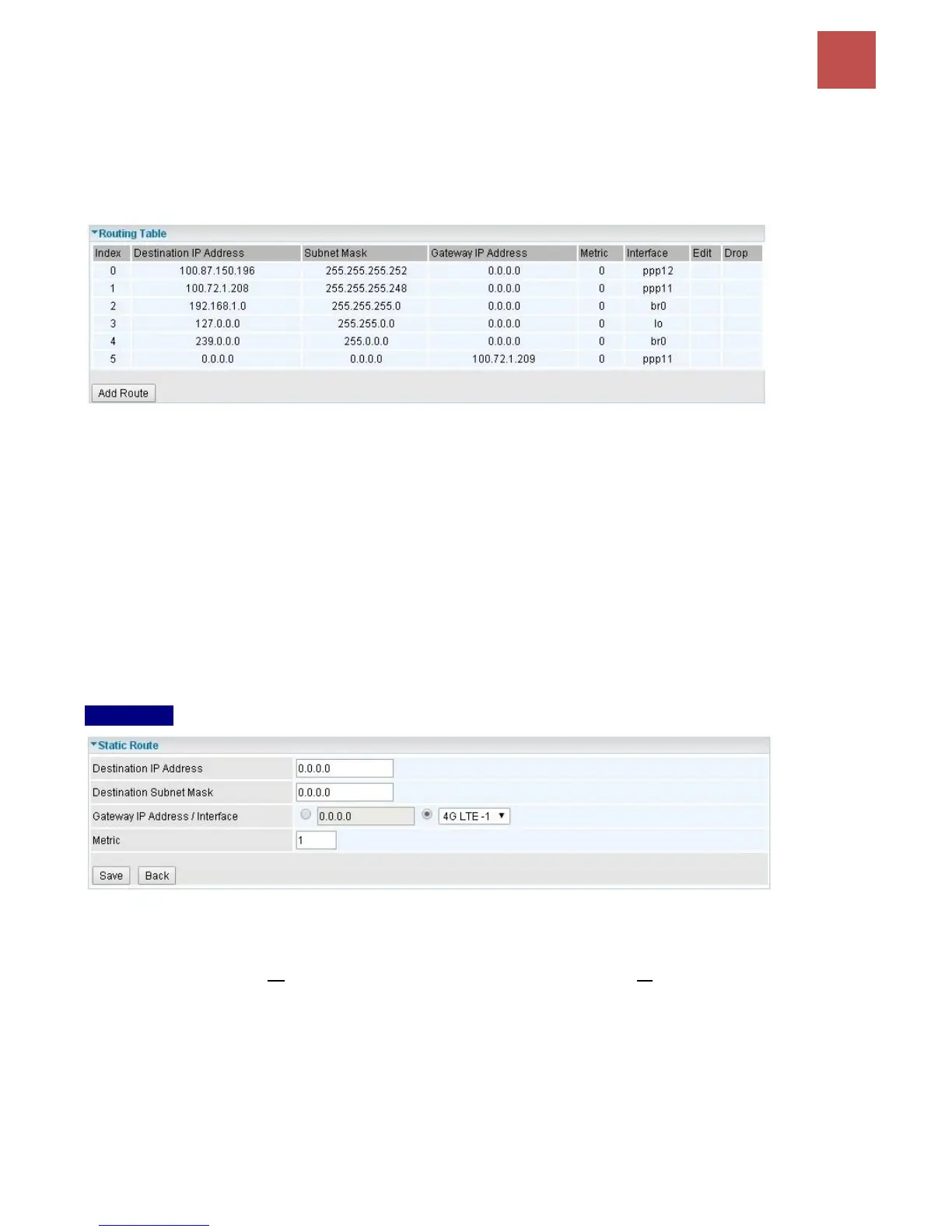 Routing Table

| Index | Destination IP Address | Subnet Mask | Gateway IP Address | Metric | Interface | Edit | Drop |
|---|---|---|---|---|---|---|---|
| 0 | 100.87.150.196 | 255.255.255.252 | 0.0.0.0 | 0 | ppp12 | | |
| 1 | 100.72.1.208 | 255.255.255.248 | 0.0.0.0 | 0 | ppp11 | | |
| 2 | 192.168.1.0 | 255.255.255.0 | 0.0.0.0 | 0 | br0 | | |
| 3 | 127.0.0.0 | 255.255.0.0 | 0.0.0.0 | 0 | lo | | |
| 4 | 239.0.0.0 | 255.0.0.0 | 0.0.0.0 | 0 | br0 | | |
| 5 | 0.0.0.0 | 0.0.0.0 | 100.72.1.209 | 0 | ppp11 | | |

Add Route

Static Route

Destination IP Address 0.0.0.0
Destination Subnet Mask 0.0.0.0
Gateway IP Address / Interface 0.0.0.0 4G LTE -1
Metric 1

Save Back